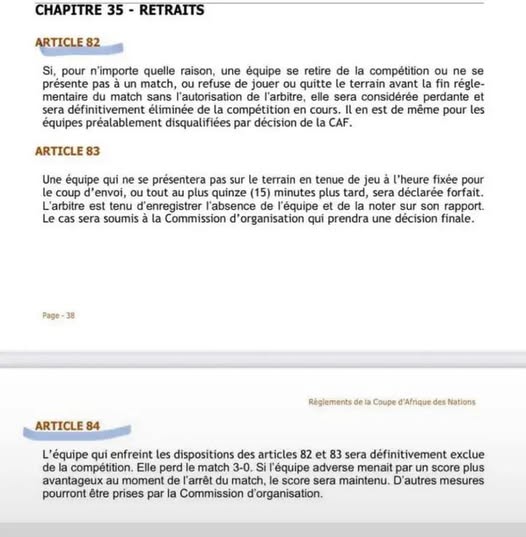 CHAPITRE 35 - RETRAITS

ARTICLE 82

Si, pour n'importe quelle raison, une équipe se retire de la compétition ou ne se présente pas à un match, ou refuse de jouer ou quitte le terrain avant la fin réglementaire du match sans l'autorisation de l'arbitre, elle sera considérée perdante et sera définitivement éliminée de la compétition en cours. Il en est de même pour les équipes préalablement disqualifiées par décision de la CAF.

ARTICLE 83

Une équipe qui ne se présentera pas sur le terrain en tenue de jeu à l'heure fixée pour le coup d'envoi, ou tout au plus quinze (15) minutes plus tard, sera déclarée forfait. L'arbitre est tenu d'enregistrer l'absence de l'équipe et de la noter sur son rapport. Le cas sera soumis à la Commission d'organisation qui prendra une décision finale.

Page - 38

Règlements de la Coupe d'Afrique des Nations

ARTICLE 84

L'équipe qui enfreint les dispositions des articles 82 et 83 sera définitivement exclue de la compétition. Elle perd le match 3-0. Si l'équipe adverse menait par un score plus avantageux au moment de l'arrêt du match, le score sera maintenu. D'autres mesures pourront être prises par la Commission d'organisation.